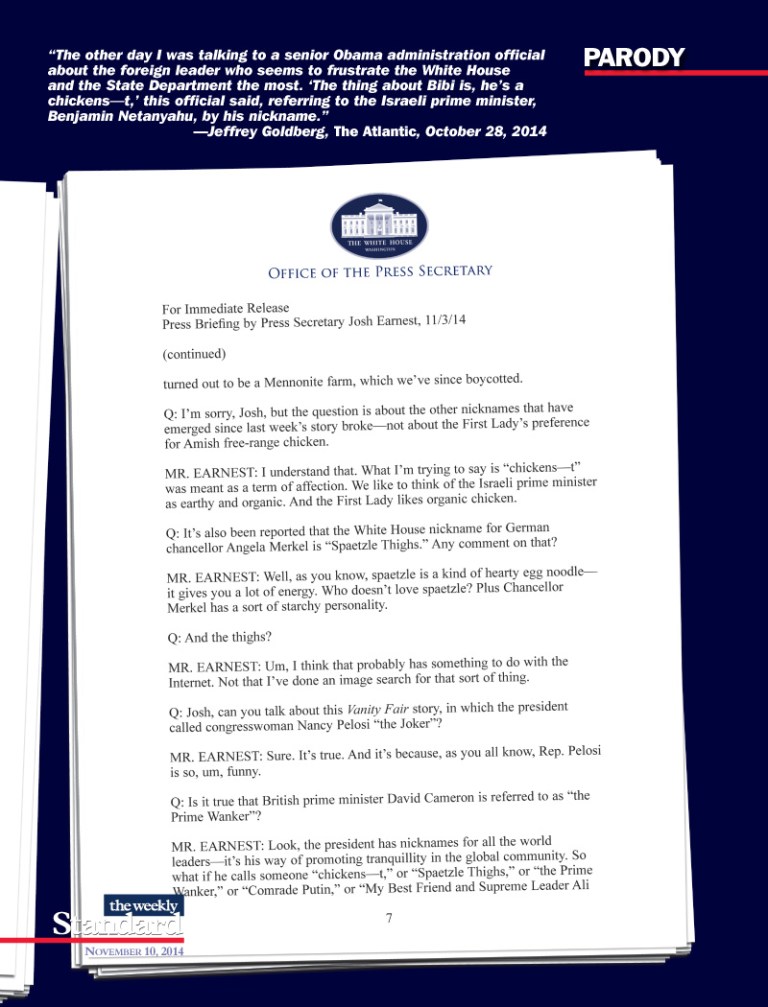 "The other day I was talking to a senior Obama administration official about the foreign leader who seems to frustrate the White House and the State Department the most. 'The thing about Bibi is, he's a chickens—t,' this official said, referring to the Israeli prime minister, Benjamin Netanyahu, by his nickname."
—Jeffrey Goldberg, The Atlantic, October 28, 2014

PARODY

THE WHITE HOUSE
WASHINGTON

OFFICE OF THE PRESS SECRETARY

For Immediate Release
Press Briefing by Press Secretary Josh Earnest, 11/3/14

(continued)

turned out to be a Mennonite farm, which we've since boycotted.

Q: I'm sorry, Josh, but the question is about the other nicknames that have emerged since last week's story broke—not about the First Lady's preference for Amish free-range chicken.

MR. EARNEST: I understand that. What I'm trying to say is "chickens—t" was meant as a term of affection. We like to think of the Israeli prime minister as earthy and organic. And the First Lady likes organic chicken.

Q: It's also been reported that the White House nickname for German chancellor Angela Merkel is "Spaetzle Thighs." Any comment on that?

MR. EARNEST: Well, as you know, spaetzle is a kind of hearty egg noodle—it gives you a lot of energy. Who doesn't love spaetzle? Plus Chancellor Merkel has a sort of starchy personality.

Q: And the thighs?

MR. EARNEST: Um, I think that probably has something to do with the Internet. Not that I've done an image search for that sort of thing.

Q: Josh, can you talk about this Vanity Fair story, in which the president called congresswoman Nancy Pelosi "the Joker"?

MR. EARNEST: Sure. It's true. And it's because, as you all know, Rep. Pelosi is so, um, funny.

Q: Is it true that British prime minister David Cameron is referred to as "the Prime Wanker"?

MR. EARNEST: Look, the president has nicknames for all the world leaders—it's his way of promoting tranquillity in the global community. So what if he calls someone "chickens—t," or "Spaetzle Thighs," or "the Prime Wanker," or "Comrade Putin," or "My Best Friend and Supreme Leader Ali

7

the weekly Standard
NOVEMBER 10, 2014